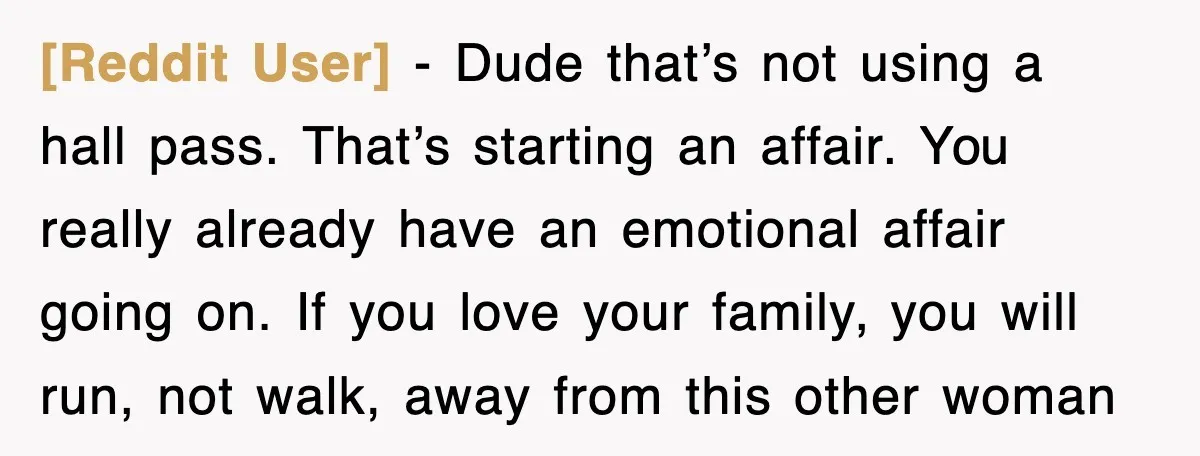 [Reddit User] - Dude that’s not using a hall pass. That’s starting an affair. You really already have an emotional affair going on. If you love your family, you will run, not walk, away from this other woman